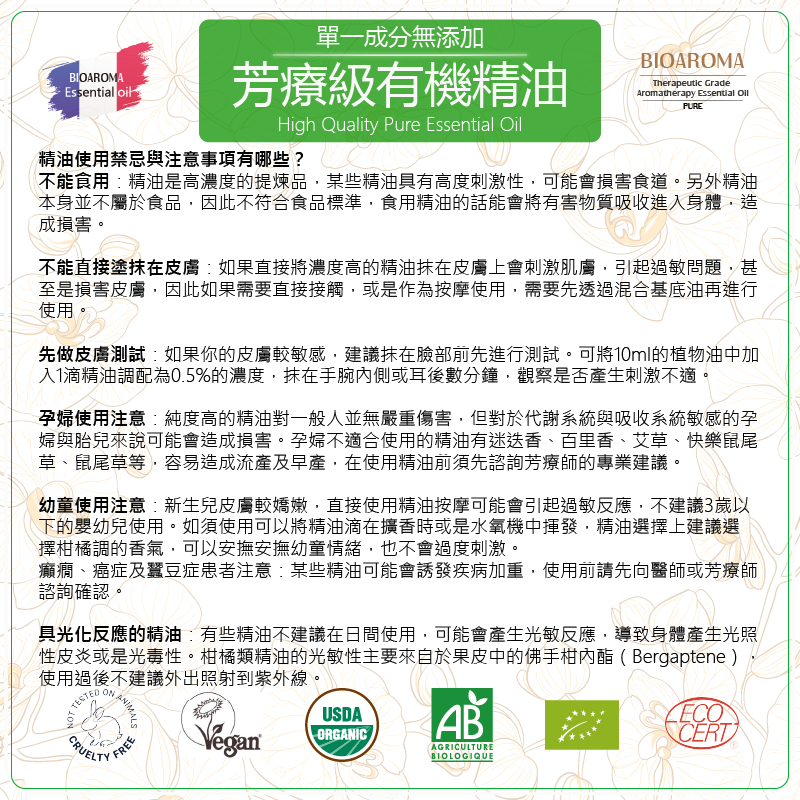 BIOAROMA Essential oil

單一成分無添加
芳療級有機精油
High Quality Pure Essential Oil

BIOAROMA
Therapeutic Grade
Aromatherapy Essential Oil
PURE

精油使用禁忌與注意事項有哪些？
不能食用：精油是高濃度的提煉品，某些精油具有高度刺激性，可能會損害食道。另外精油本身並不屬於食品，因此不符合食品標準，食用精油的話能會將有害物質吸收進入身體，造成損害。

不能直接塗抹在皮膚：如果直接將濃度高的精油抹在皮膚上會刺激肌膚，引起過敏問題，甚至是損害皮膚，因此如果需要直接接觸，或是作為按摩使用，需要先透過混合基底油再進行使用。

先做皮膚測試：如果你的皮膚較敏感，建議抹在臉部前先進行測試。可將10ml的植物油中加入1滴精油調配為0.5%的濃度，抹在手腕內側或耳後數分鐘，觀察是否產生刺激不適。

孕婦使用注意：純度高的精油對一般人並無嚴重傷害，但對於代謝系統與吸收系統敏感的孕婦與胎兒來說可能會造成損害。孕婦不適合使用的精油有迷迭香、百里香、艾草、快樂鼠尾草、鼠尾草等，容易造成流產及早產，在使用精油前須先諮詢芳療師的專業建議。

幼童使用注意：新生兒皮膚較嬌嫩，直接使用精油按摩可能會引起過敏反應，不建議3歲以下的嬰幼兒使用。如須使用可以將精油滴在擴香時或是水氧機中揮發，精油選擇上建議選擇柑橘調的香氣，可以安撫安撫幼童情緒，也不會過度刺激。
癲癇、癌症及蠶豆症患者注意：某些精油可能會誘發疾病加重，使用前請先向醫師或芳療師諮詢確認。

具光化反應的精油：有些精油不建議在日間使用，可能會產生光敏反應，導致身體產生光照性皮炎或是光毒性。柑橘類精油的光敏性主要來自於果皮中的佛手柑內酯（Bergaptene），使用過後不建議外出照射到紫外線。

NOT TESTED ON ANIMALS CRUELTY FREE
Vegan
USDA ORGANIC
AB AGRICULTURE BIOLOGIQUE
ECO CERT